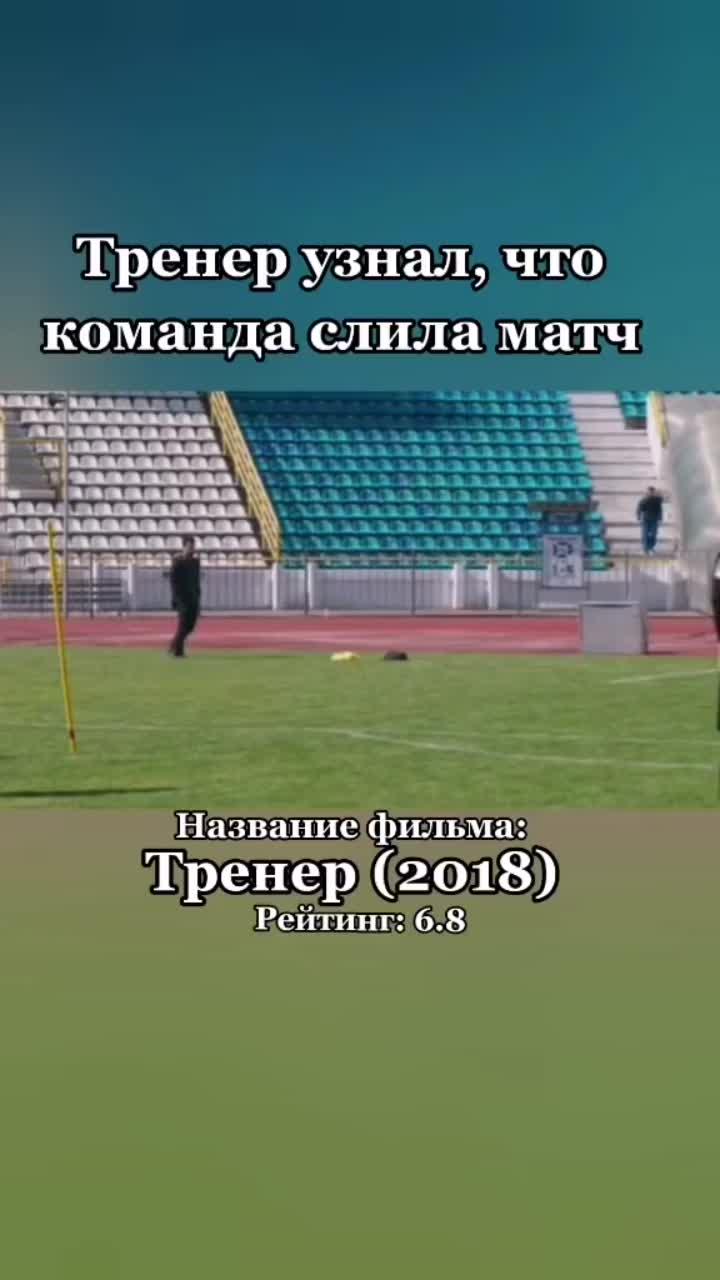 Тренер узнал, что команда слила матч

Название фильма:
Тренер (2018)
Рейтинг: 6.8